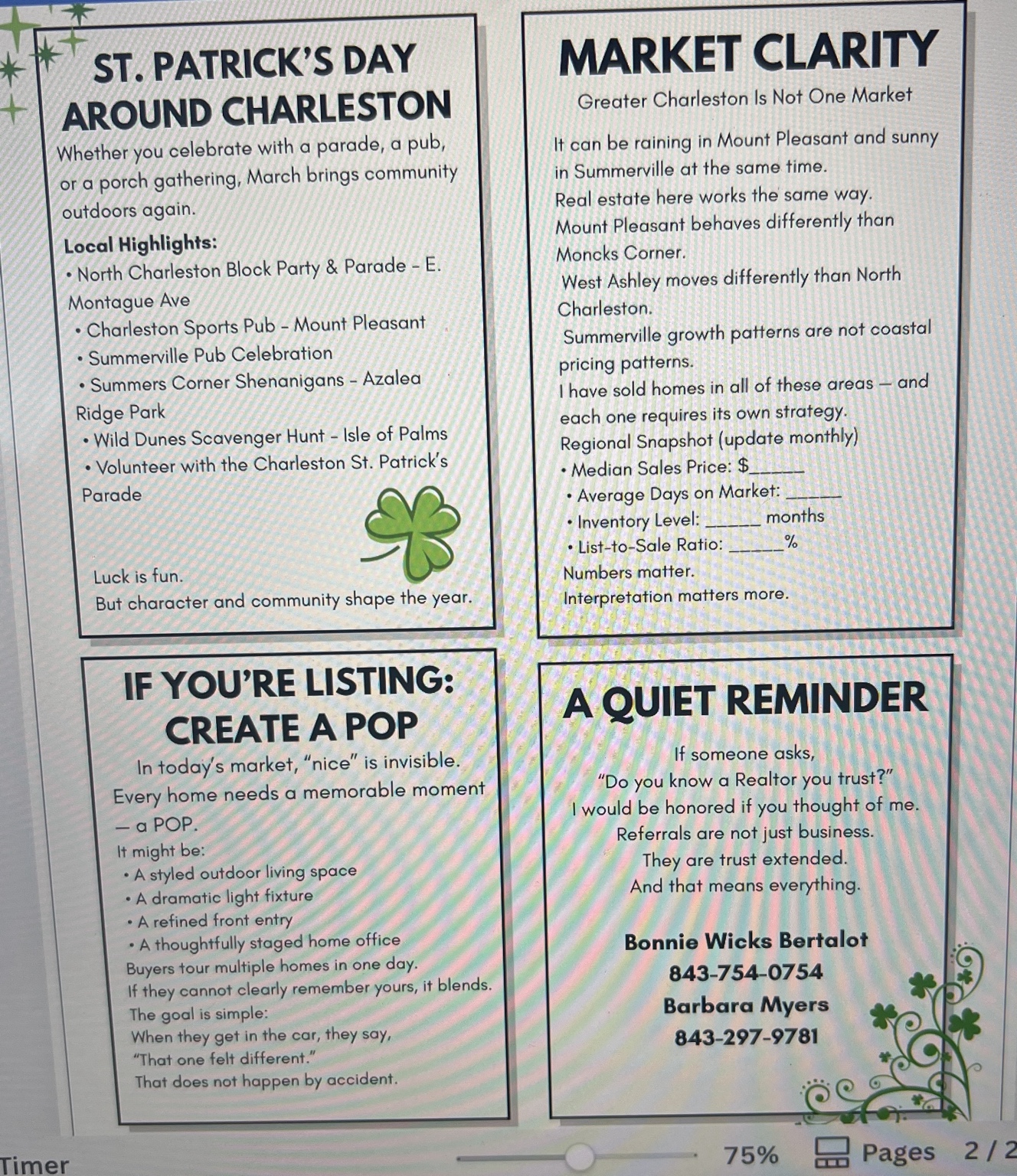 ST. PATRICK'S DAY AROUND CHARLESTON

Whether you celebrate with a parade, a pub, or a porch gathering, March brings community outdoors again.

Local Highlights:
• North Charleston Block Party & Parade - E. Montague Ave
• Charleston Sports Pub - Mount Pleasant
• Summerville Pub Celebration
• Summers Corner Shenanigans - Azalea Ridge Park
• Wild Dunes Scavenger Hunt - Isle of Palms
• Volunteer with the Charleston St. Patrick's Parade

Luck is fun.
But character and community shape the year.

MARKET CLARITY

Greater Charleston Is Not One Market

It can be raining in Mount Pleasant and sunny in Summerville at the same time.
Real estate here works the same way.
Mount Pleasant behaves differently than Moncks Corner.
West Ashley moves differently than North Charleston.
Summerville growth patterns are not coastal pricing patterns.
I have sold homes in all of these areas — and each one requires its own strategy.
Regional Snapshot (update monthly)
• Median Sales Price: $____
• Average Days on Market: ____
• Inventory Level: ____ months
• List-to-Sale Ratio: ____%
Numbers matter.
Interpretation matters more.

IF YOU'RE LISTING: CREATE A POP

In today's market, "nice" is invisible.
Every home needs a memorable moment — a POP.
It might be:
• A styled outdoor living space
• A dramatic light fixture
• A refined front entry
• A thoughtfully staged home office
Buyers tour multiple homes in one day.
If they cannot clearly remember yours, it blends.
The goal is simple:
When they get in the car, they say,
"That one felt different."
That does not happen by accident.

A QUIET REMINDER

If someone asks,
"Do you know a Realtor you trust?"
I would be honored if you thought of me.
Referrals are not just business.
They are trust extended.
And that means everything.

Bonnie Wicks Bertalot
843-754-0754
Barbara Myers
843-297-9781

Timer
75%
Pages 2 / 2